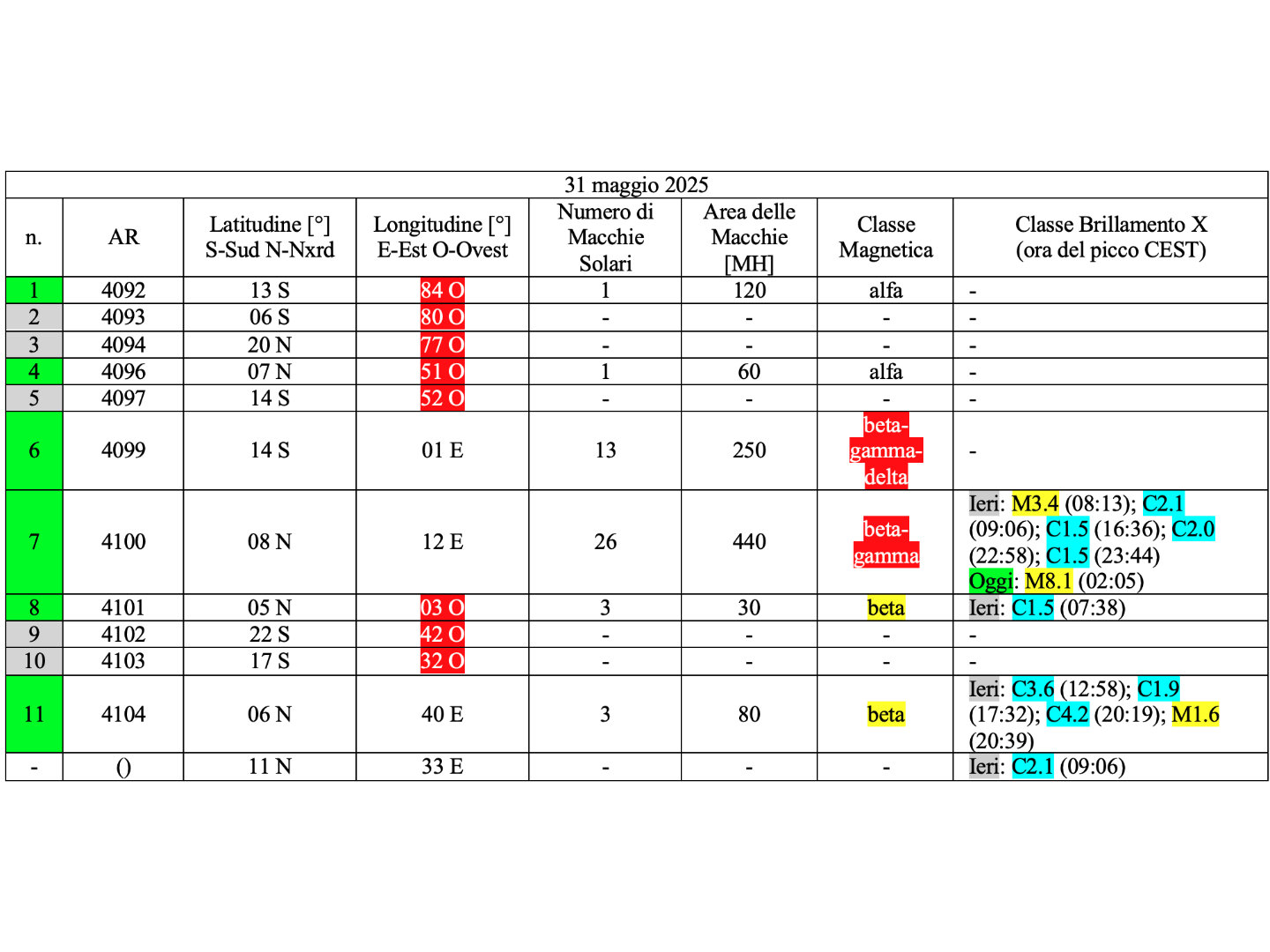 31 maggio 2025

| n. | AR | Latitudine [°] S-Sud N-Nxrd | Longitudine [°] E-Est O-Ovest | Numero di Macchie Solari | Area delle Macchie [MH] | Classe Magnetica | Classe Brillamento X (ora del picco CEST) |
|---|---|---|---|---|---|---|---|
| 1 | 4092 | 13 S | 84 O | 1 | 120 | alfa | - |
| 2 | 4093 | 06 S | 80 O | - | - | - | - |
| 3 | 4094 | 20 N | 77 O | - | - | - | - |
| 4 | 4096 | 07 N | 51 O | 1 | 60 | alfa | - |
| 5 | 4097 | 14 S | 52 O | - | - | - | - |
| 6 | 4099 | 14 S | 01 E | 13 | 250 | beta-gamma-delta | - |
| 7 | 4100 | 08 N | 12 E | 26 | 440 | beta-gamma | Ieri: M3.4 (08:13); C2.1 (09:06); C1.5 (16:36); C2.0 (22:58); C1.5 (23:44) Oggi: M8.1 (02:05) |
| 8 | 4101 | 05 N | 03 O | 3 | 30 | beta | Ieri: C1.5 (07:38) |
| 9 | 4102 | 22 S | 42 O | - | - | - | - |
| 10 | 4103 | 17 S | 32 O | - | - | - | - |
| 11 | 4104 | 06 N | 40 E | 3 | 80 | beta | Ieri: C3.6 (12:58); C1.9 (17:32); C4.2 (20:19); M1.6 (20:39) |
| - | () | 11 N | 33 E | - | - | - | Ieri: C2.1 (09:06) |